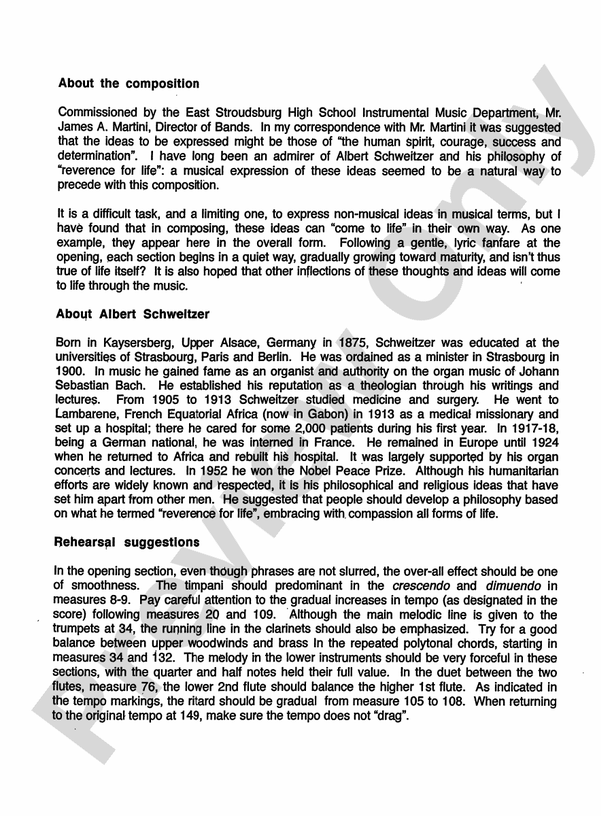 About the composition

Commissioned by the East Stroudsburg High School Instrumental Music Department, Mr. James A. Martini, Director of Bands. In my correspondence with Mr. Martini it was suggested that the ideas to be expressed might be those of "the human spirit, courage, success and determination". I have long been an admirer of Albert Schweitzer and his philosophy of "reverence for life": a musical expression of these ideas seemed to be a natural way to precede with this composition.

It is a difficult task, and a limiting one, to express non-musical ideas in musical terms, but I have found that in composing, these ideas can "come to life" in their own way. As one example, they appear here in the overall form. Following a gentle, lyric fanfare at the opening, each section begins in a quiet way, gradually growing toward maturity, and isn't thus true of life itself? It is also hoped that other inflections of these thoughts and ideas will come to life through the music.

About Albert Schweitzer

Born in Kaysersberg, Upper Alsace, Germany in 1875, Schweitzer was educated at the universities of Strasbourg, Paris and Berlin. He was ordained as a minister in Strasbourg in 1900. In music he gained fame as an organist and authority on the organ music of Johann Sebastian Bach. He established his reputation as a theologian through his writings and lectures. From 1905 to 1913 Schweitzer studied medicine and surgery. He went to Lambarene, French Equatorial Africa (now in Gabon) in 1913 as a medical missionary and set up a hospital; there he cared for some 2,000 patients during his first year. In 1917-18, being a German national, he was interned in France. He remained in Europe until 1924 when he returned to Africa and rebuilt his hospital. It was largely supported by his organ concerts and lectures. In 1952 he won the Nobel Peace Prize. Although his humanitarian efforts are widely known and respected, it is his philosophical and religious ideas that have set him apart from other men. He suggested that people should develop a philosophy based on what he termed "reverence for life", embracing with compassion all forms of life.

Rehearsal suggestions

In the opening section, even though phrases are not slurred, the over-all effect should be one of smoothness. The timpani should predominant in the crescendo and dimuendo in measures 8-9. Pay careful attention to the gradual increases in tempo (as designated in the score) following measures 20 and 109. Although the main melodic line is given to the trumpets at 34, the running line in the clarinets should also be emphasized. Try for a good balance between upper woodwinds and brass in the repeated polytonal chords, starting in measures 34 and 132. The melody in the lower instruments should be very forceful in these sections, with the quarter and half notes held their full value. In the duet between the two flutes, measure 76, the lower 2nd flute should balance the higher 1st flute. As indicated in the tempo markings, the ritard should be gradual from measure 105 to 108. When returning to the original tempo at 149, make sure the tempo does not "drag".

Preview Only